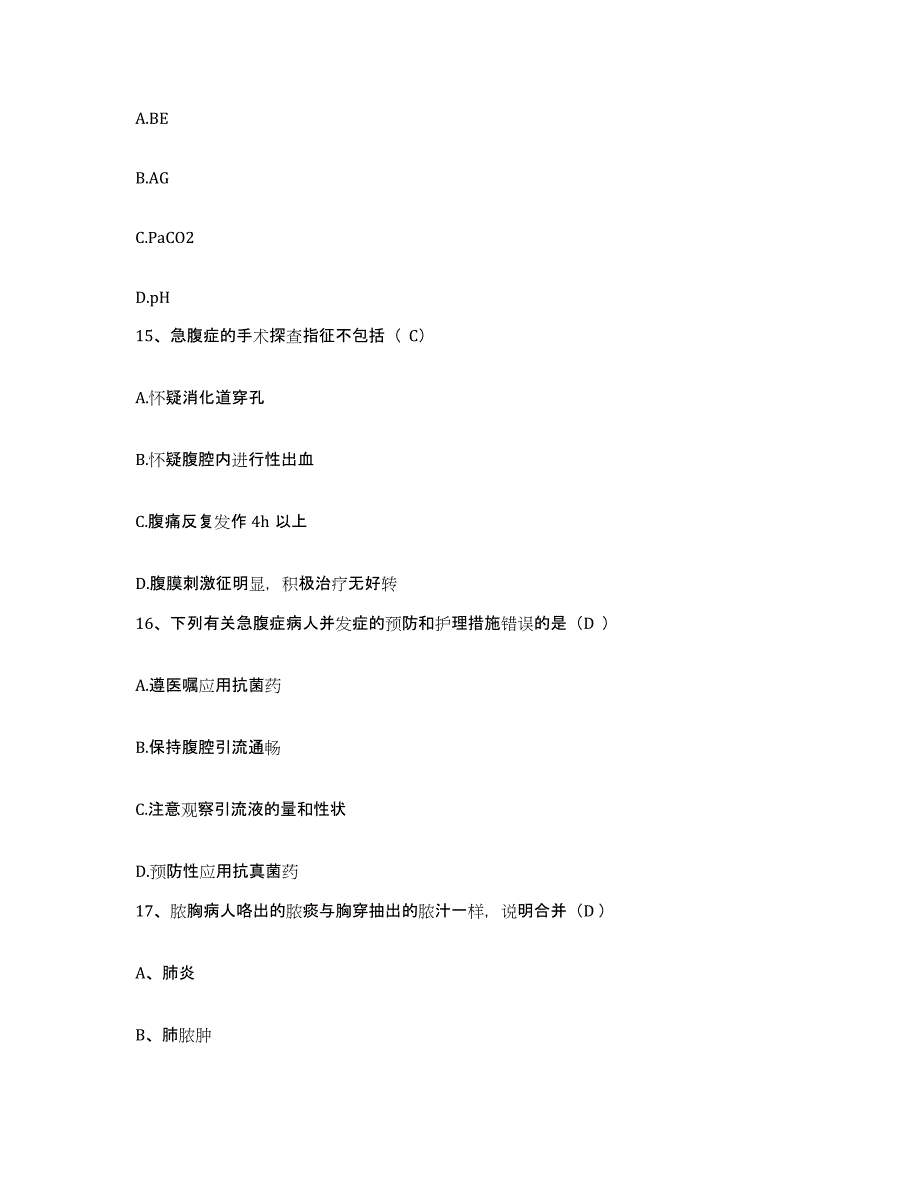 A.BE

B.AG

C.PaCO2

D.pH

15、急腹症的手术探查指征不包括（ C）

A.怀疑消化道穿孔

B.怀疑腹腔内进行性出血

C.腹痛反复发作 4h 以上

D.腹膜刺激征明显，积极治疗无好转

16、下列有关急腹症病人并发症的预防和护理措施错误的是（D ）

A.遵医嘱应用抗菌药

B.保持腹腔引流通畅

C.注意观察引流液的量和性状

D.预防性应用抗真菌药

17、脓胸病人咯出的脓痰与胸穿抽出的脓汁一样，说明合并（D ）

A、肺炎

B、肺脓肿